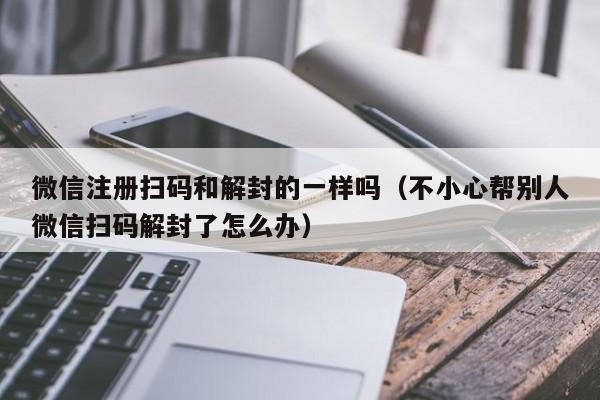 微信注册扫码和解封的一样吗（不小心帮别人微信扫码解封了怎么办）